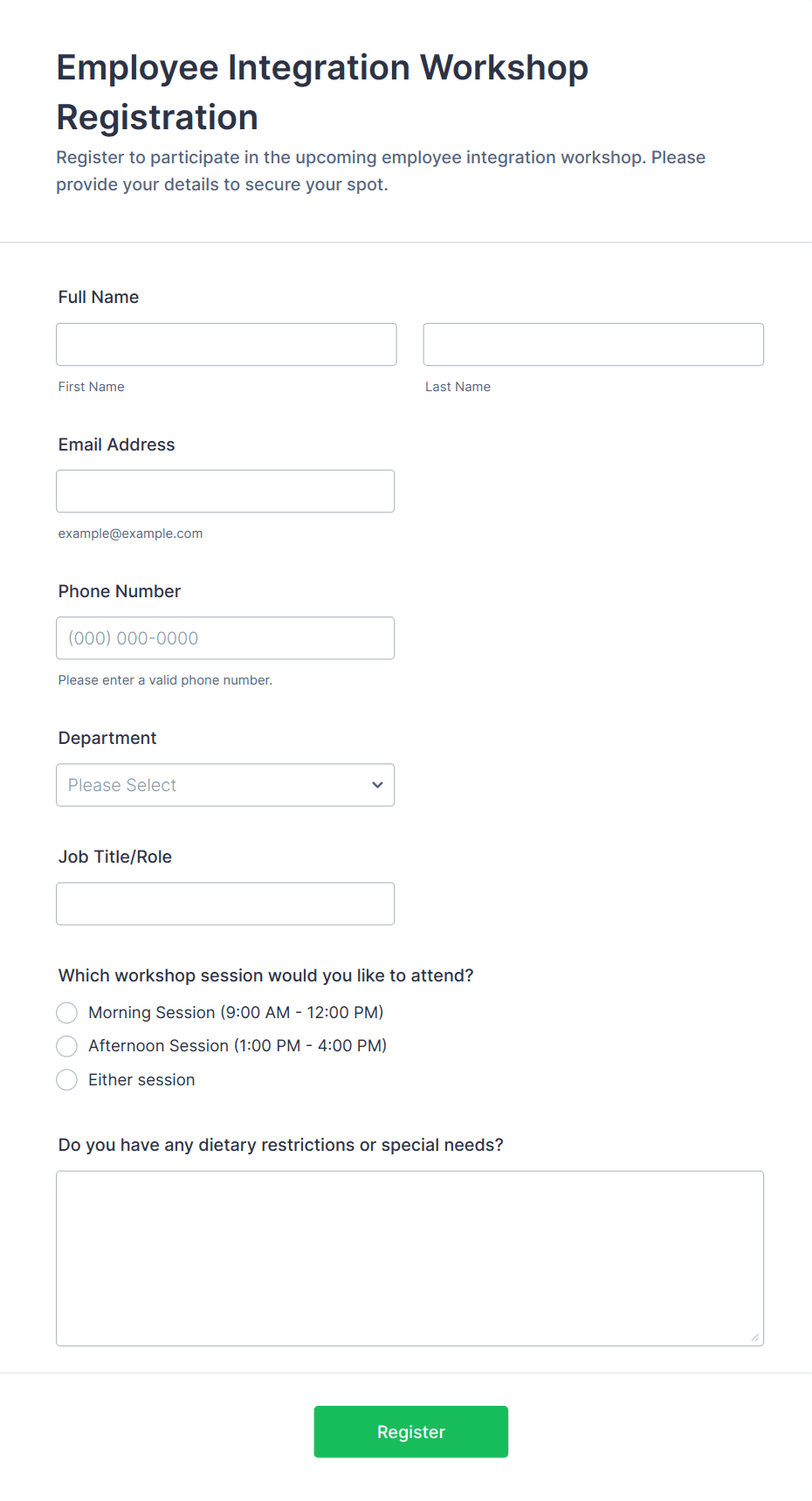 Employee Integration Workshop Registration

Register to participate in the upcoming employee integration workshop. Please provide your details to secure your spot.

Full Name

First Name

Last Name

Email Address

example@example.com

Phone Number

(000) 000-0000

Please enter a valid phone number.

Department

Please Select

Job Title/Role

Which workshop session would you like to attend?

Morning Session (9:00 AM - 12:00 PM)

Afternoon Session (1:00 PM - 4:00 PM)

Either session

Do you have any dietary restrictions or special needs?

Register